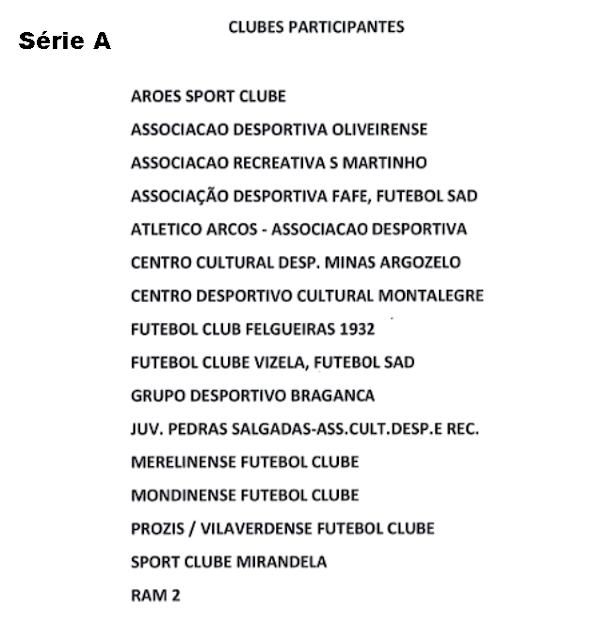 Série A

CLUBES PARTICIPANTES

AROES SPORT CLUBE

ASSOCIACAO DESPORTIVA OLIVEIRENSE

ASSOCIACAO RECREATIVA S MARTINHO

ASSOCIAÇÃO DESPORTIVA FAFE, FUTEBOL SAD

ATLETICO ARCOS - ASSOCIACAO DESPORTIVA

CENTRO CULTURAL DESP. MINAS ARGOZELO

CENTRO DESPORTIVO CULTURAL MONTALEGRE

FUTEBOL CLUB FELGUEIRAS 1932

FUTEBOL CLUBE VIZELA, FUTEBOL SAD

GRUPO DESPORTIVO BRAGANCA

JUV. PEDRAS SALGADAS-ASS.CULT.DESP.E REC.

MERELINENSE FUTEBOL CLUBE

MONDINENSE FUTEBOL CLUBE

PROZIS / VILAVERDENSE FUTEBOL CLUBE

SPORT CLUBE MIRANDELA

RAM 2